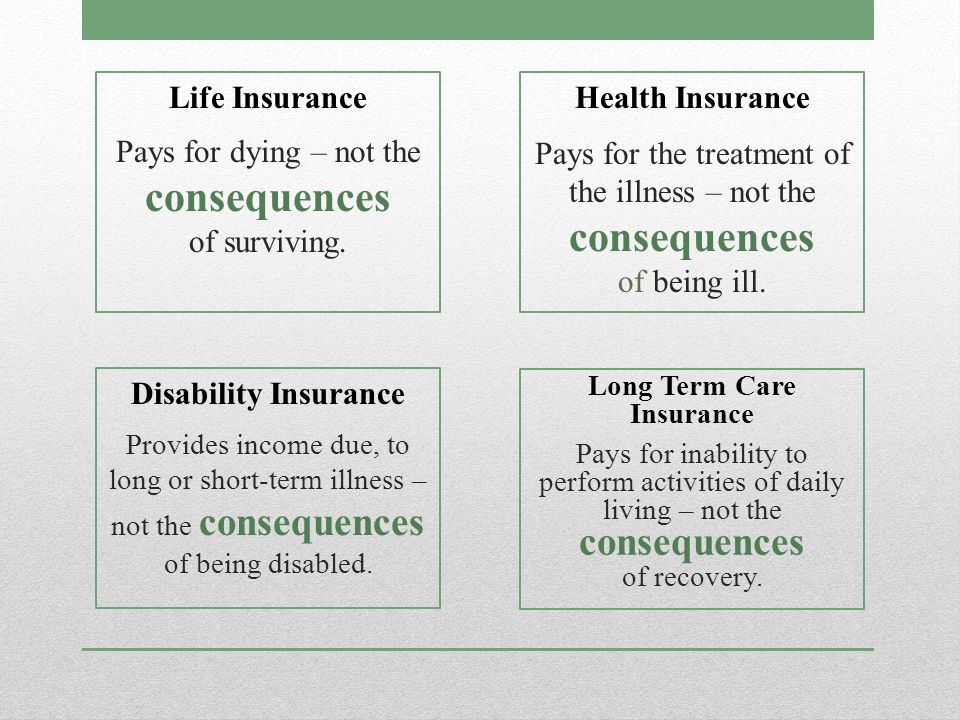 Life Insurance

Pays for dying – not the consequences of surviving.

Health Insurance

Pays for the treatment of the illness – not the consequences of being ill.

Disability Insurance

Provides income due, to long or short-term illness – not the consequences of being disabled.

Long Term Care Insurance

Pays for inability to perform activities of daily living – not the consequences of recovery.